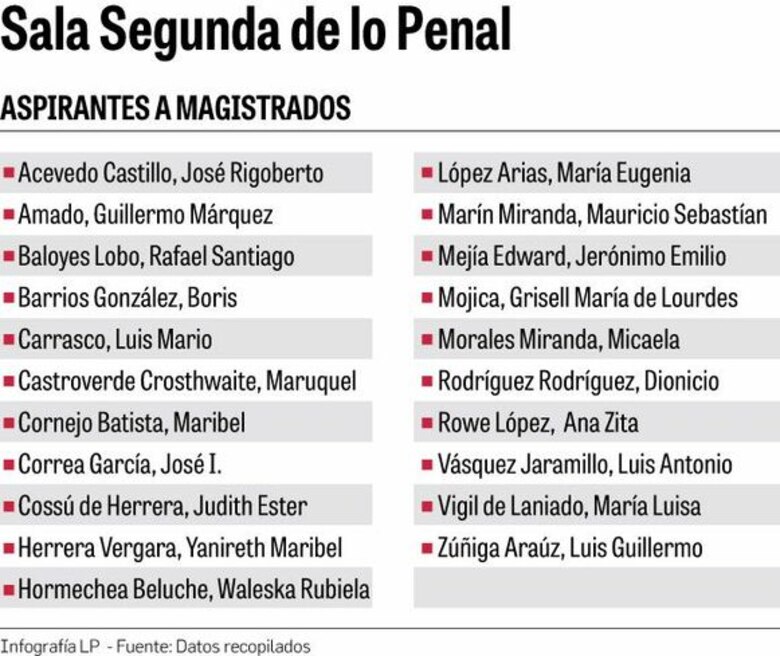 Sala Segunda de lo Penal

ASPIRANTES A MAGISTRADOS

Acevedo Castillo, José Rigoberto
Amado, Guillermo Márquez
Baloyes Lobo, Rafael Santiago
Barrios González, Boris
Carrasco, Luis Mario
Castroverde Crosthwaite, Maruquel
Cornejo Batista, Maribel
Correa García, José I.
Cossú de Herrera, Judith Ester
Herrera Vergara, Yanireth Maribel
Hormechea Beluche, Waleska Rubiela

López Arias, María Eugenia
Marín Miranda, Mauricio Sebastían
Mejía Edward, Jerónimo Emilio
Mojica, Grisell María de Lourdes
Morales Miranda, Micaela
Rodríguez Rodríguez, Dionicio
Rowe López, Ana Zita
Vásquez Jaramillo, Luis Antonio
Vigil de Laniado, María Luisa
Zúñiga Araúz, Luis Guillermo

Infografía LP - Fuente: Datos recopilados